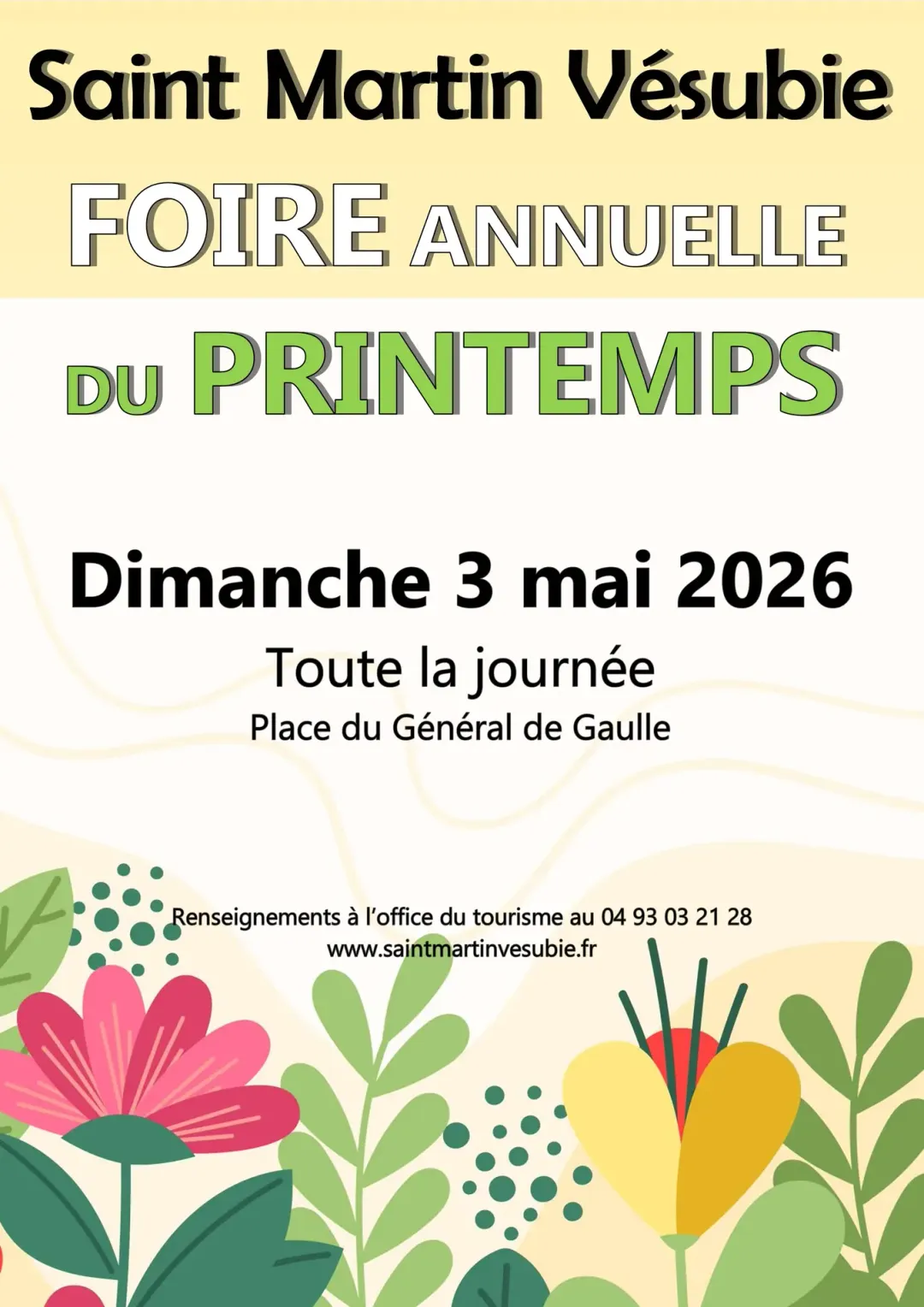 Saint Martin Vésubie

FOIRE ANNUELLE

DU PRINTEMPS

Dimanche 3 mai 2026

Toute la journée

Place du Général de Gaulle

Renseignements à l'office du tourisme au 04 93 03 21 28

www.saintmartinvesubie.fr